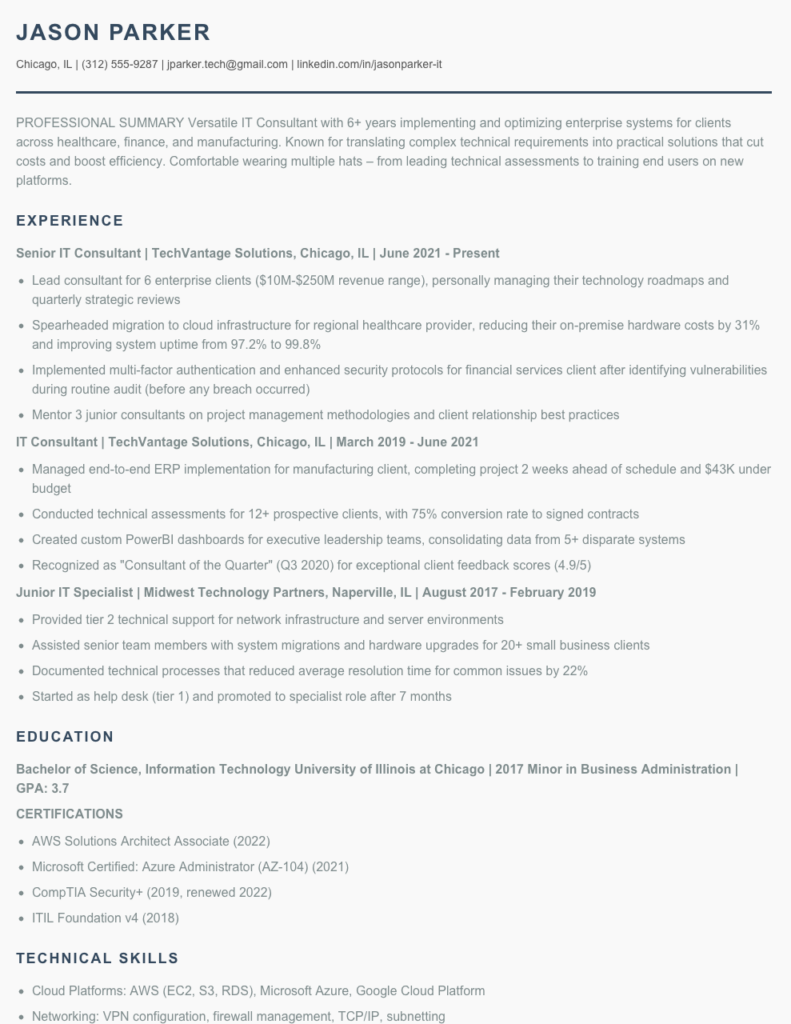 JASON PARKER

Chicago, IL | (312) 555-9287 | jparker.tech@gmail.com | linkedin.com/in/jasonparker-it

PROFESSIONAL SUMMARY Versatile IT Consultant with 6+ years implementing and optimizing enterprise systems for clients across healthcare, finance, and manufacturing. Known for translating complex technical requirements into practical solutions that cut costs and boost efficiency. Comfortable wearing multiple hats – from leading technical assessments to training end users on new platforms.

EXPERIENCE

Senior IT Consultant | TechVantage Solutions, Chicago, IL | June 2021 - Present

• Lead consultant for 6 enterprise clients ($10M-$250M revenue range), personally managing their technology roadmaps and quarterly strategic reviews
• Spearheaded migration to cloud infrastructure for regional healthcare provider, reducing their on-premise hardware costs by 31% and improving system uptime from 97.2% to 99.8%
• Implemented multi-factor authentication and enhanced security protocols for financial services client after identifying vulnerabilities during routine audit (before any breach occurred)
• Mentor 3 junior consultants on project management methodologies and client relationship best practices

IT Consultant | TechVantage Solutions, Chicago, IL | March 2019 - June 2021

• Managed end-to-end ERP implementation for manufacturing client, completing project 2 weeks ahead of schedule and $43K under budget
• Conducted technical assessments for 12+ prospective clients, with 75% conversion rate to signed contracts
• Created custom PowerBI dashboards for executive leadership teams, consolidating data from 5+ disparate systems
• Recognized as "Consultant of the Quarter" (Q3 2020) for exceptional client feedback scores (4.9/5)

Junior IT Specialist | Midwest Technology Partners, Naperville, IL | August 2017 - February 2019

• Provided tier 2 technical support for network infrastructure and server environments
• Assisted senior team members with system migrations and hardware upgrades for 20+ small business clients
• Documented technical processes that reduced average resolution time for common issues by 22%
• Started as help desk (tier 1) and promoted to specialist role after 7 months

EDUCATION

Bachelor of Science, Information Technology University of Illinois at Chicago | 2017 Minor in Business Administration | GPA: 3.7

CERTIFICATIONS

• AWS Solutions Architect Associate (2022)
• Microsoft Certified: Azure Administrator (AZ-104) (2021)
• CompTIA Security+ (2019, renewed 2022)
• ITIL Foundation v4 (2018)

TECHNICAL SKILLS

• Cloud Platforms: AWS (EC2, S3, RDS), Microsoft Azure, Google Cloud Platform
• Networking: VPN configuration, firewall management, TCP/IP, subnetting